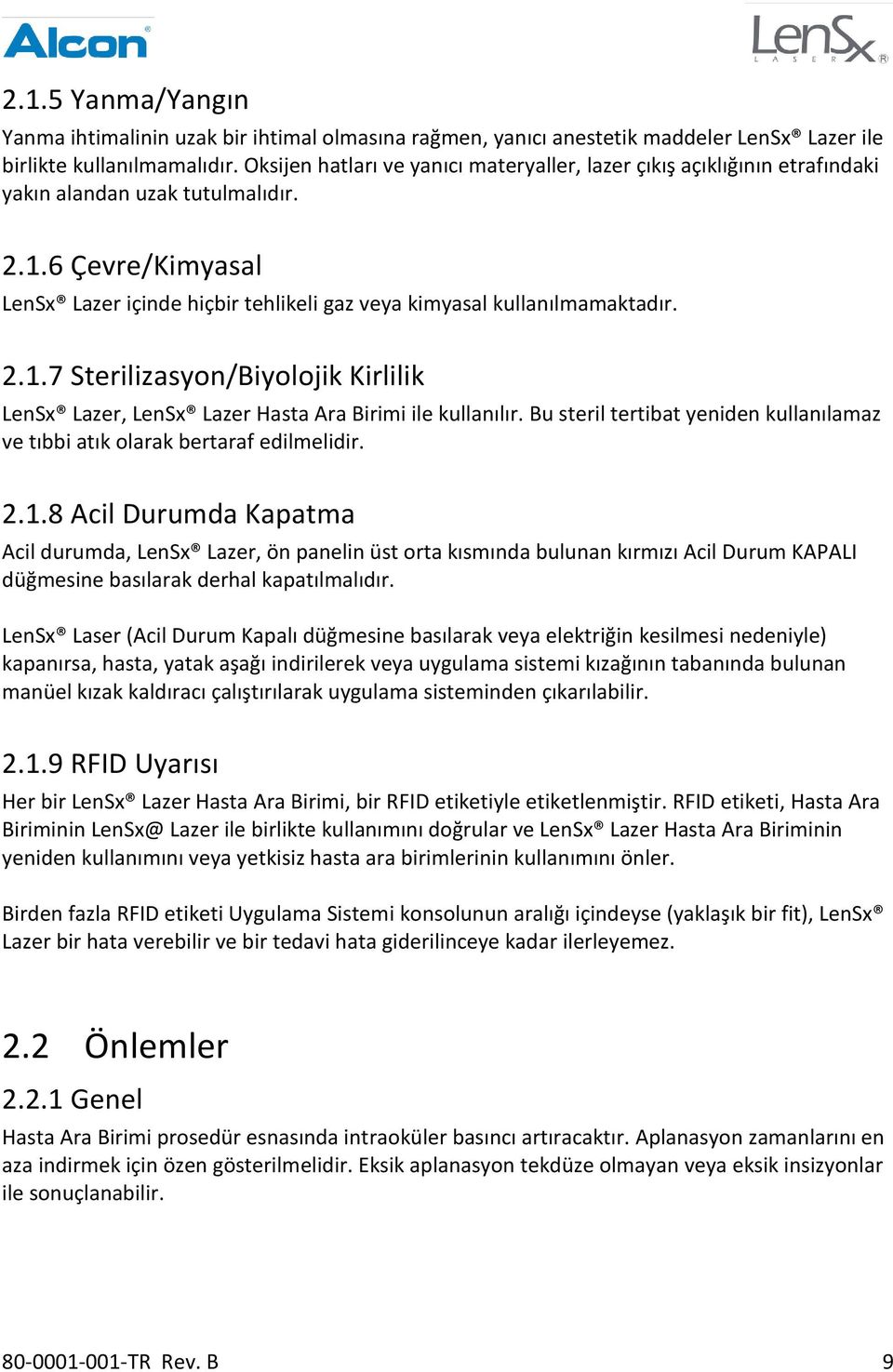 Alcon®

LenSx® LASER

2.1.5 Yanma/Yangın
Yanma ihtimalinin uzak bir ihtimal olmasına rağmen, yanıcı anestetik maddeler LenSx® Lazer ile birlikte kullanılmamalıdır. Oksijen hatları ve yanıcı materyaller, lazer çıkış açıklığının etrafındaki yakın alandan uzak tutulmalıdır.

2.1.6 Çevre/Kimyasal
LenSx® Lazer içinde hiçbir tehlikeli gaz veya kimyasal kullanılmamaktadır.

2.1.7 Sterilizasyon/Biyolojik Kirlilik
LenSx® Lazer, LenSx® Lazer Hasta Ara Birimi ile kullanılır. Bu steril tertibat yeniden kullanılamaz ve tıbbi atık olarak bertaraf edilmelidir.

2.1.8 Acil Durumda Kapatma
Acil durumda, LenSx® Lazer, ön panelin üst orta kısmında bulunan kırmızı Acil Durum KAPALI düğmesine basılarak derhal kapatılmalıdır.

LenSx® Laser (Acil Durum Kapalı düğmesine basılarak veya elektriğin kesilmesi nedeniyle) kapanırsa, hasta, yatak aşağı indirilerek veya uygulama sistemi kızağının tabanında bulunan manüel kızak kaldıracı çalıştırılarak uygulama sisteminden çıkarılabilir.

2.1.9 RFID Uyarısı
Her bir LenSx® Lazer Hasta Ara Birimi, bir RFID etiketiyle etiketlenmiştir. RFID etiketi, Hasta Ara Biriminin LenSx@ Lazer ile birlikte kullanımını doğrular ve LenSx® Lazer Hasta Ara Biriminin yeniden kullanımını veya yetkisiz hasta ara birimlerinin kullanımını önler.

Birden fazla RFID etiketi Uygulama Sistemi konsolunun aralığı içindeyse (yaklaşık bir fit), LenSx® Lazer bir hata verebilir ve bir tedavi hata giderilinceye kadar ilerleyemez.

2.2 Önlemler
2.2.1 Genel
Hasta Ara Birimi prosedür esnasında intraoküler basıncı artıracaktır. Aplanasyon zamanlarını en aza indirmek için özen gösterilmelidir. Eksik aplanasyon tekdüze olmayan veya eksik insizyonlar ile sonuçlanabilir.

80-0001-001-TR Rev. B 9